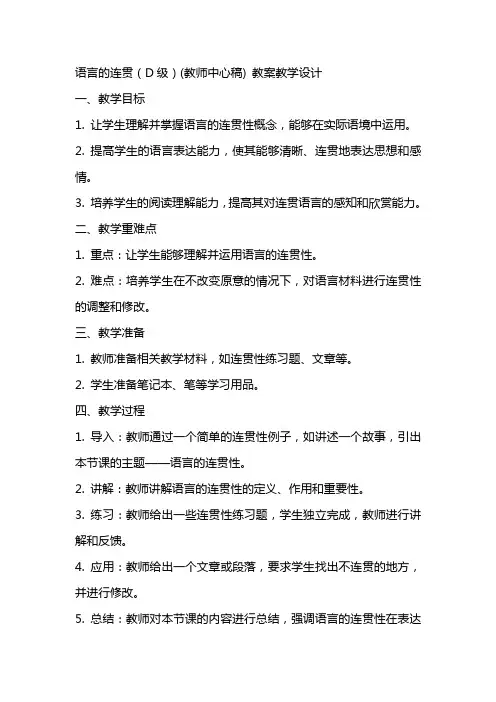 语言的连贯（D级）(教师中心稿) 教案教学设计

一、教学目标

1. 让学生理解并掌握语言的连贯性概念，能够在实际语境中运用。

2. 提高学生的语言表达能力，使其能够清晰、连贯地表达思想和感情。

3. 培养学生的阅读理解能力，提高其对连贯语言的感知和欣赏能力。

二、教学重难点

1. 重点：让学生能够理解并运用语言的连贯性。

2. 难点：培养学生在不改变原意的情况下，对语言材料进行连贯性的调整和修改。

三、教学准备

1. 教师准备相关教学材料，如连贯性练习题、文章等。

2. 学生准备笔记本、笔等学习用品。

四、教学过程

1. 导入：教师通过一个简单的连贯性例子，如讲述一个故事，引出本节课的主题——语言的连贯性。

2. 讲解：教师讲解语言的连贯性的定义、作用和重要性。

3. 练习：教师给出一些连贯性练习题，学生独立完成，教师进行讲解和反馈。

4. 应用：教师给出一个文章或段落，要求学生找出不连贯的地方，并进行修改。

5. 总结：教师对本节课的内容进行总结，强调语言的连贯性在表达